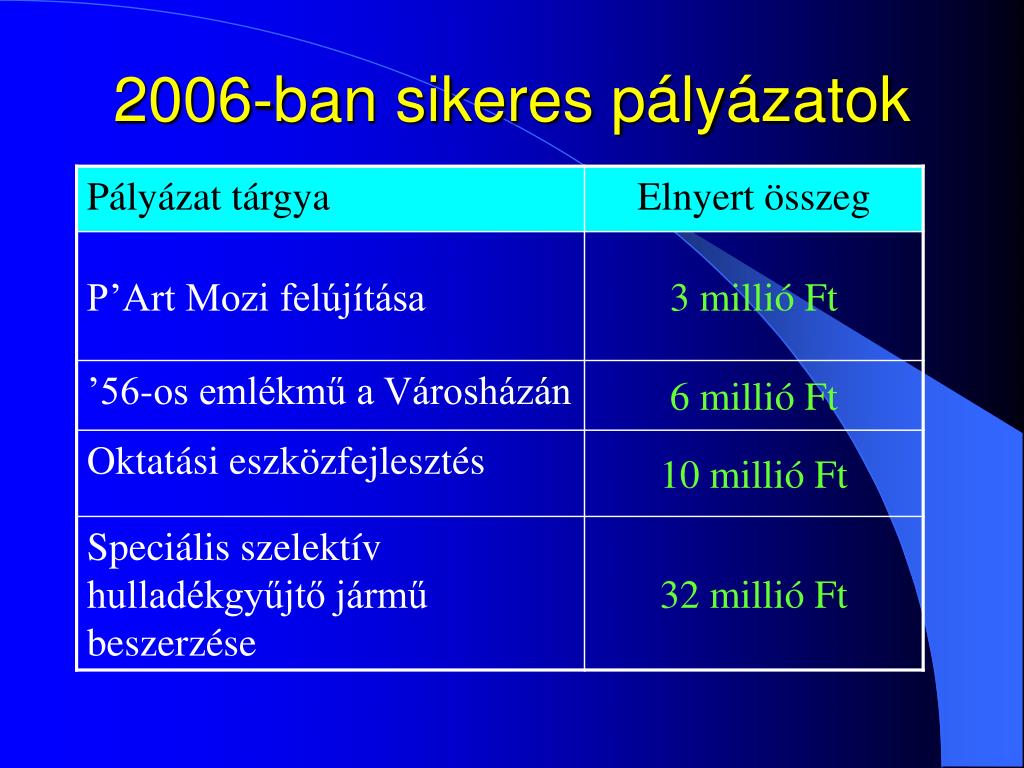 2006-ban sikeres pályázatok

| Pályázat tárgya | Elnyert összeg |
|---|---|
| P’Art Mozi felújítása | 3 millió Ft |
| ’56-os emlékmű a Városházán | 6 millió Ft |
| Oktatási eszközfejlesztés | 10 millió Ft |
| Speciális szelektív hulladékgyűjtő jármű beszerzése | 32 millió Ft |